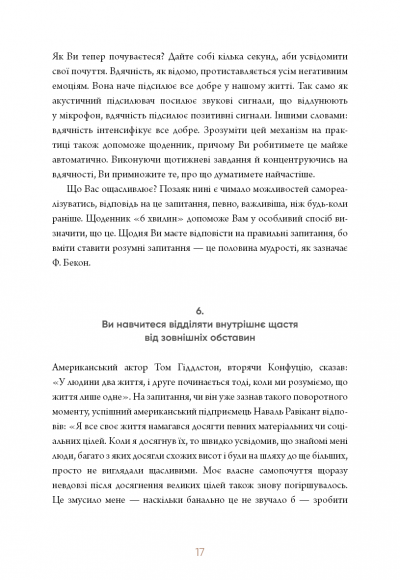 Як Ви тепер почуваєтеся? Дайте собі кілька секунд, аби усвідомити свої почуття. Вдячність, як відомо, протиставляється усім негативним емоціям. Вона наче підсилює все добре у нашому житті. Так само як акустичний підсилювач посилює звукові сигнали, що відлунюють у мікрофон, вдячність підсилює позитивні сигнали. Іншими словами: вдячність інтенсифікує все добре. Зрозуміти цей механізм на практиці також допоможе щоденник, причому Ви робитимете це майже автоматично. Виконуючи щотижневі завдання й концентруючись на вдячності, Ви примножите те, про що думатимете найчастіше.

Що Вас ощасливлює? Позаяк нині є чимало можливостей самореалізуватись, відповідь на це запитання, певно, важливіша, ніж будь-коли раніше. Щоденник «6 хвилин» допоможе Вам у особливий спосіб визначити, що це. Щодня Ви маєте відповісти на правильні запитання, бо вміти ставити розумні запитання — це половина мудрості, як зазначає Ф. Бекон.

6.
Ви навчитеся відділяти внутрішнє щастя від зовнішніх обставин

Американський актор Том Гіддлстон, вторячи Конфуцію, сказав: «У людини два життя, і друге починається тоді, коли ми розуміємо, що життя лише одне». На запитання, чи він уже зазнав такого поворотного моменту, успішний американський підприємець Наваль Равікант відповів: «Я все своє життя намагався досягти певних матеріальних чи соціальних цілей. Коли я досягнув їх, то швидко усвідомив, що знайомі мені люди, багато з яких досягли схожих висот і були на шляху до ще більших, просто не виглядали щасливими. Моє власне самопочуття щоразу невдовзі після досягнення великих цілей також знову погіршувалось. Це змусило мене — наскільки банально це не звучало б — зробити

17